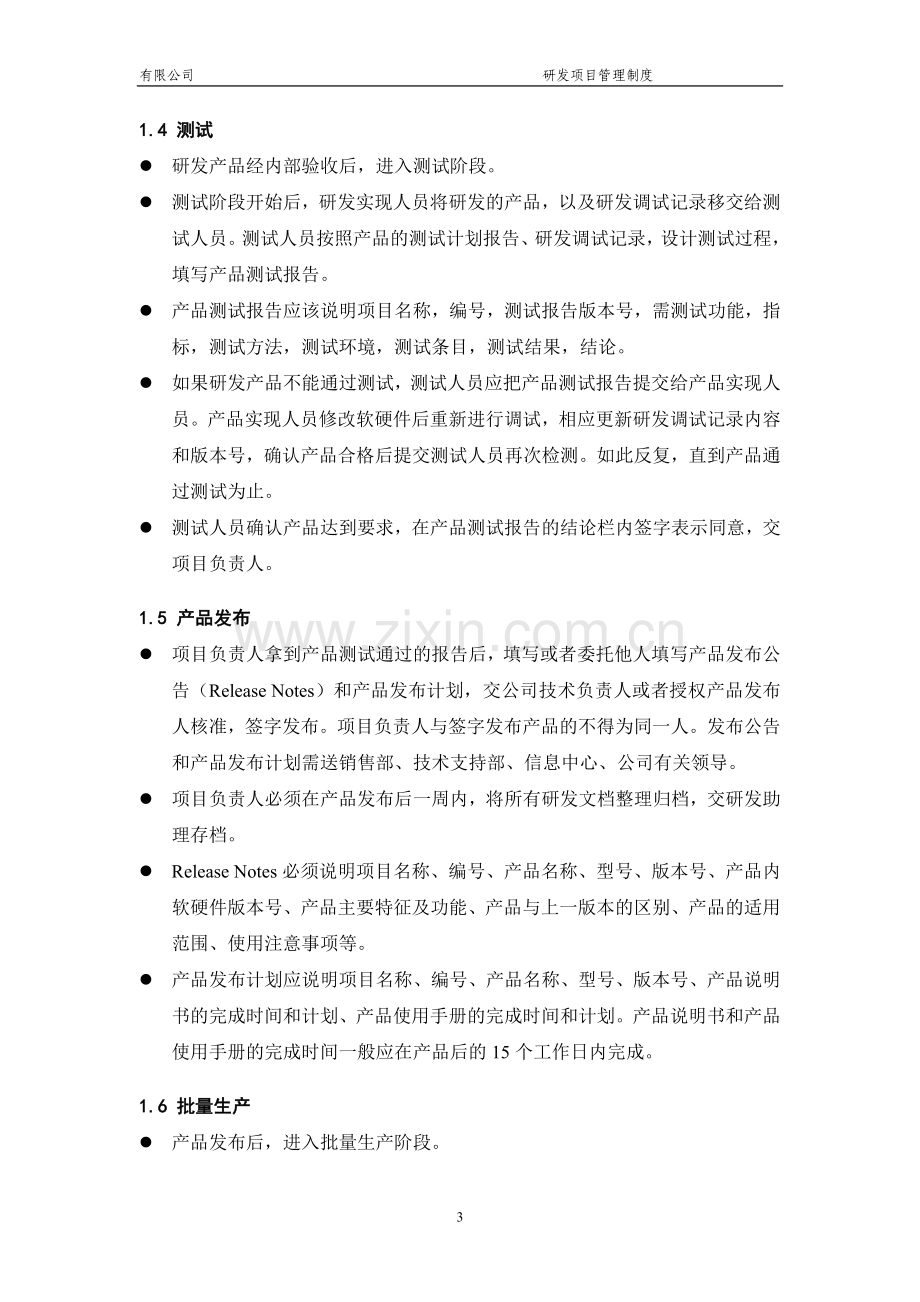 有限公司 研发项目管理制度

1.4 测试

• 研发产品经内部验收后，进入测试阶段。

• 测试阶段开始后，研发实现人员将研发的产品，以及研发调试记录移交给测试人员。测试人员按照产品的测试计划报告、研发调试记录，设计测试过程，填写产品测试报告。

• 产品测试报告应该说明项目名称，编号，测试报告版本号，需测试功能，指标，测试方法，测试环境，测试条目，测试结果，结论。

• 如果研发产品不能通过测试，测试人员应把产品测试报告提交给产品实现人员。产品实现人员修改软硬件后重新进行调试，相应更新研发调试记录内容和版本号，确认产品合格后提交测试人员再次检测。如此反复，直到产品通过测试为止。

• 测试人员确认产品达到要求，在产品测试报告的结论栏内签字表示同意，交项目负责人。

1.5 产品发布

• 项目负责人拿到产品测试通过的报告后，填写或者委托他人填写产品发布公告（Release Notes）和产品发布计划，交公司技术负责人或者授权产品发布人核准，签字发布。项目负责人与签字发布产品的不得为同一人。发布公告和产品发布计划需送销售部、技术支持部、信息中心、公司有关领导。

• 项目负责人必须在产品发布后一周内，将所有研发文档整理归档，交研发助理存档。

• Release Notes必须说明项目名称、编号、产品名称、型号、版本号、产品内软硬件版本号、产品主要特征及功能、产品与上一版本的区别、产品的适用范围、使用注意事项等。

• 产品发布计划应说明项目名称、编号、产品名称、型号、版本号、产品说明书的完成时间和计划、产品使用手册的完成时间和计划。产品说明书和产品使用手册的完成时间一般应在产品后的15个工作日内完成。

1.6 批量生产

• 产品发布后，进入批量生产阶段。

3

www.zixin.com.cn